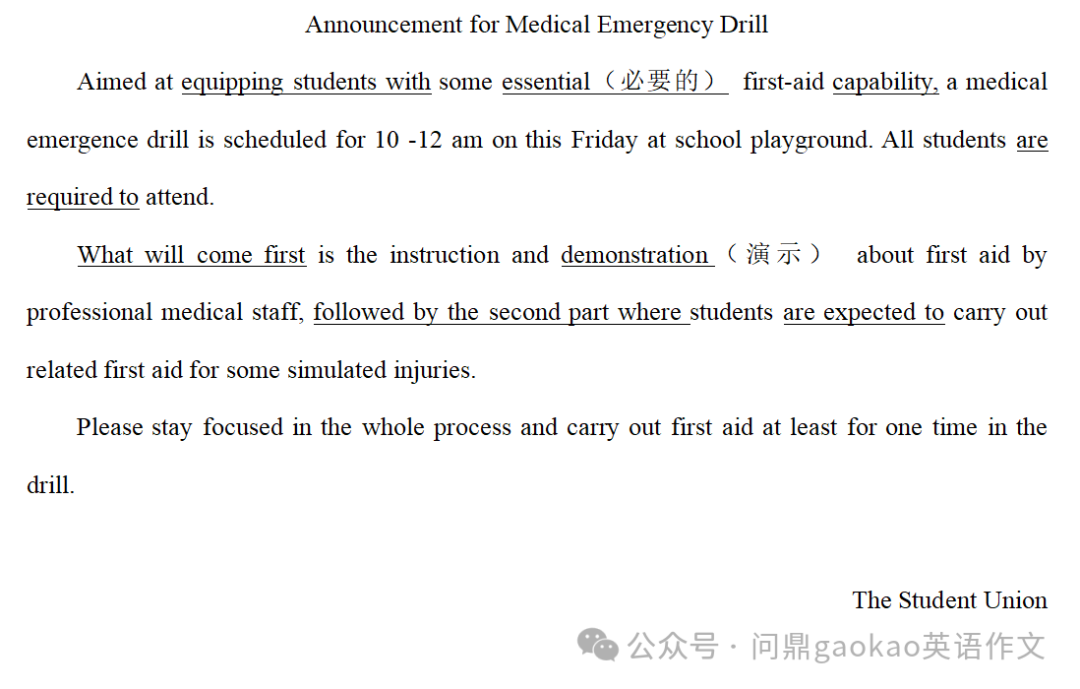 Announcement for Medical Emergency Drill

Aimed at equipping students with some essential（必要的） first-aid capability, a medical emergence drill is scheduled for 10 -12 am on this Friday at school playground. All students are required to attend.

What will come first is the instruction and demonstration（演示） about first aid by professional medical staff, followed by the second part where students are expected to carry out related first aid for some simulated injuries.

Please stay focused in the whole process and carry out first aid at least for one time in the drill.

The Student Union

公众号 · 问鼎gaokao英语作文